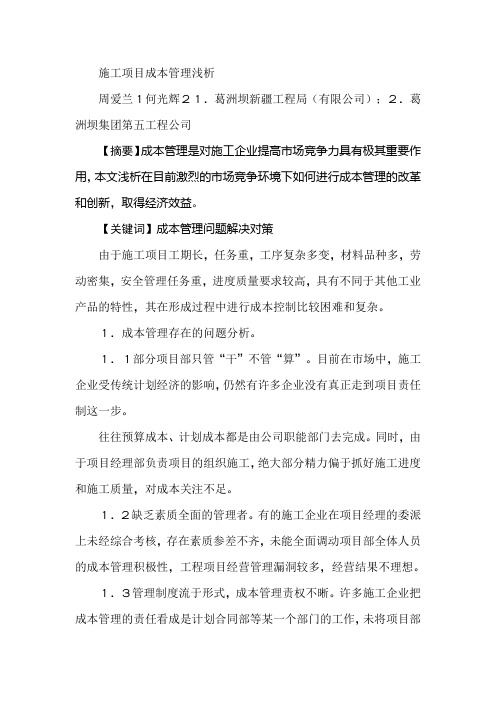 施工项目成本管理浅析

周爱兰１何光辉２１．葛洲坝新疆工程局（有限公司）；２．葛洲坝集团第五工程公司

【摘要】成本管理是对施工企业提高市场竞争力具有极其重要作用，本文浅析在目前激烈的市场竞争环境下如何进行成本管理的改革和创新，取得经济效益。

【关键词】成本管理问题解决对策

由于施工项目工期长，任务重，工序复杂多变，材料品种多，劳动密集，安全管理任务重，进度质量要求较高，具有不同于其他工业产品的特性，其在形成过程中进行成本控制比较困难和复杂。

１．成本管理存在的问题分析。

１．１部分项目部只管“干”不管“算”。目前在市场中，施工企业受传统计划经济的影响，仍然有许多企业没有真正走到项目责任制这一步。

往往预算成本、计划成本都是由公司职能部门去完成。同时，由于项目经理部负责项目的组织施工，绝大部分精力偏于抓好施工进度和施工质量，对成本关注不足。

１．２缺乏素质全面的管理者。有的施工企业在项目经理的委派上未经综合考核，存在素质参差不齐，未能全面调动项目部全体人员的成本管理积极性，工程项目经营管理漏洞较多，经营结果不理想。

１．３管理制度流于形式，成本管理责权不晰。许多施工企业把成本管理的责任看成是计划合同部等某一个部门的工作，未将项目部